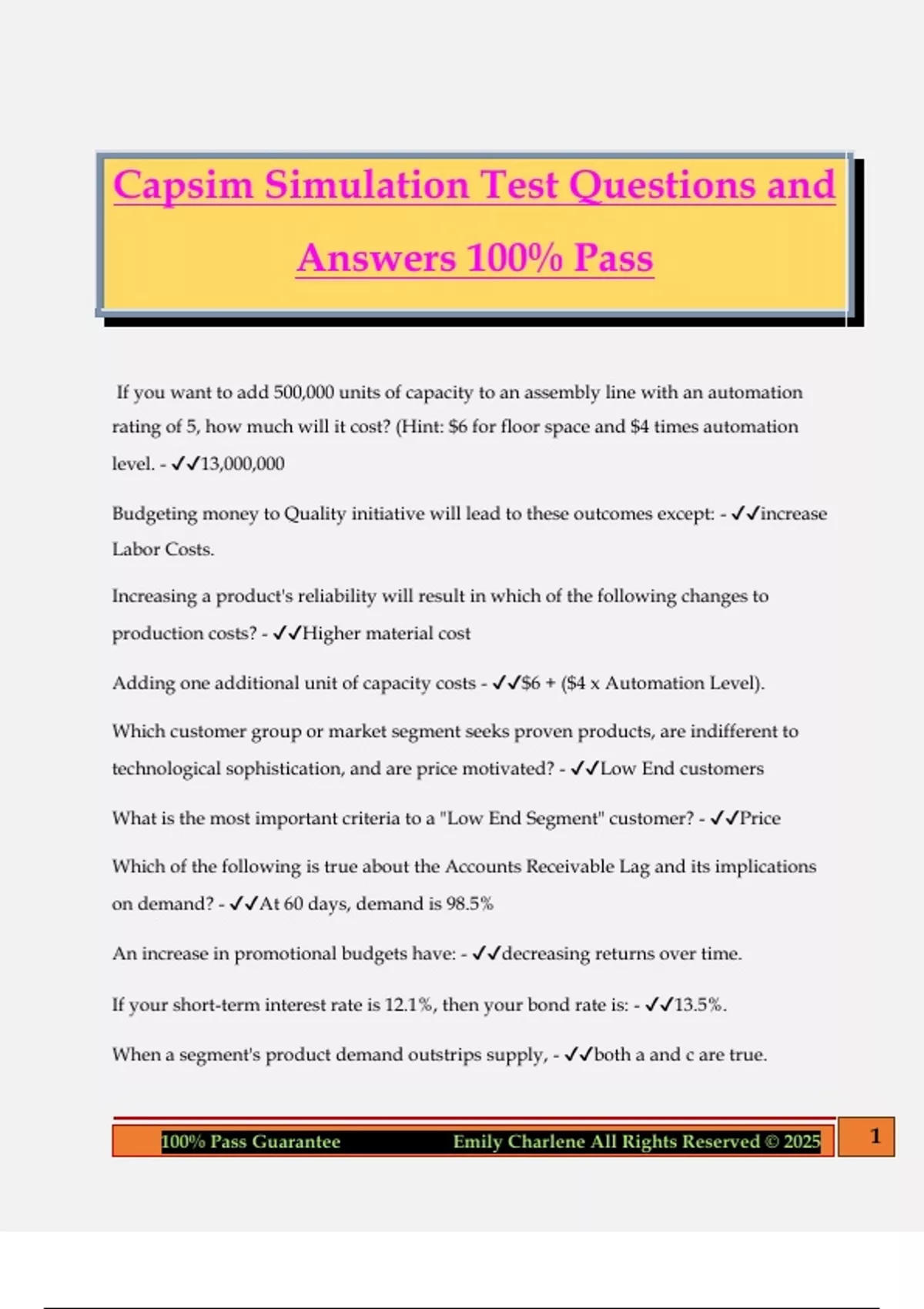 Capsim Simulation Test Questions and Answers 100% Pass

If you want to add 500,000 units of capacity to an assembly line with an automation rating of 5, how much will it cost? (Hint: \$6 for floor space and \$4 times automation level. - ✓✓13,000,000

Budgeting money to Quality initiative will lead to these outcomes except: - ✓✓increase Labor Costs.

Increasing a product's reliability will result in which of the following changes to production costs? - ✓✓Higher material cost

Adding one additional unit of capacity costs - ✓✓\$6 + (\$4 x Automation Level).

Which customer group or market segment seeks proven products, are indifferent to technological sophistication, and are price motivated? - ✓✓Low End customers

What is the most important criteria to a "Low End Segment" customer? - ✓✓Price

Which of the following is true about the Accounts Receivable Lag and its implications on demand? - ✓✓At 60 days, demand is 98.5%

An increase in promotional budgets have: - ✓✓decreasing returns over time.

If your short-term interest rate is 12.1%, then your bond rate is: - ✓✓13.5%.

When a segment's product demand outstrips supply, - ✓✓both a and c are true.

100% Pass Guarantee Emily Charlene All Rights Reserved © 2025 1